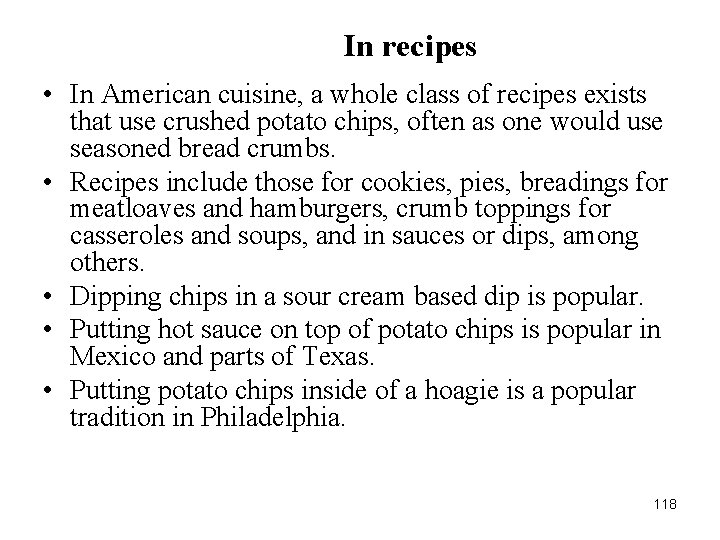 In recipes

• In American cuisine, a whole class of recipes exists that use crushed potato chips, often as one would use seasoned bread crumbs.
• Recipes include those for cookies, pies, breadings for meatloaves and hamburgers, crumb toppings for casseroles and soups, and in sauces or dips, among others.
• Dipping chips in a sour cream based dip is popular.
• Putting hot sauce on top of potato chips is popular in Mexico and parts of Texas.
• Putting potato chips inside of a hoagie is a popular tradition in Philadelphia.

118